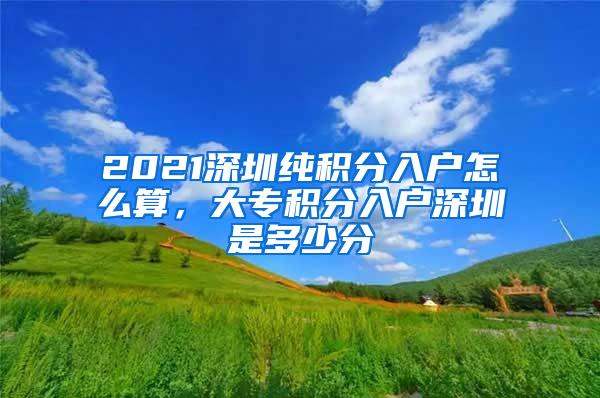 2021深圳纯积分入户怎么算，大专积分入户深圳是多少分